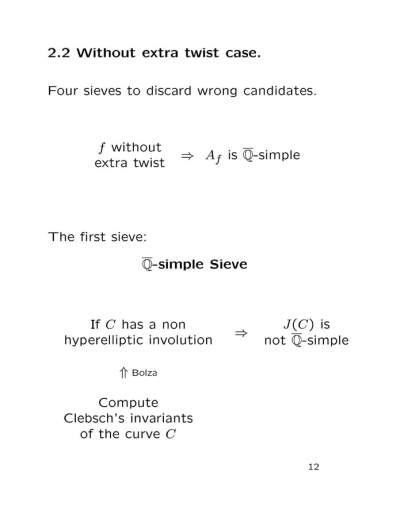 2.2 Without extra twist case.

Four sieves to discard wrong candidates.

$f$ without extra twist $\Rightarrow$ $A_f$ is $\overline{\mathbb{Q}}$-simple

The first sieve:

$\overline{\mathbb{Q}}$-simple Sieve

If $C$ has a non hyperelliptic involution $\Rightarrow$ $J(C)$ is not $\overline{\mathbb{Q}}$-simple

$\Uparrow$ Bolza

Compute Clebsch's invariants of the curve $C$

12